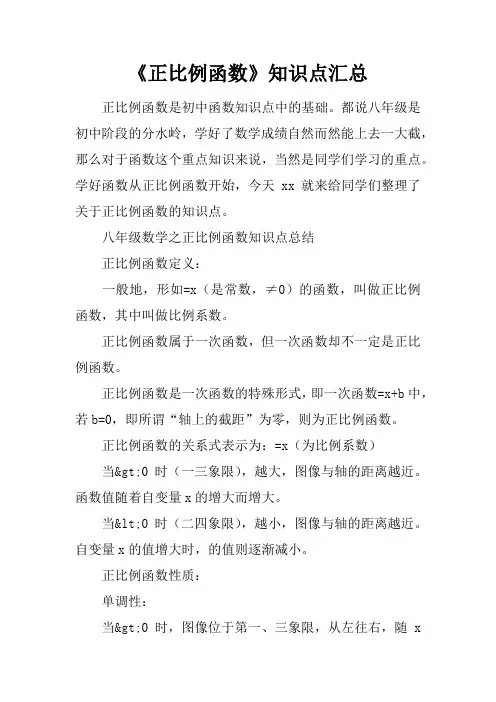 《正比例函数》知识点汇总

正比例函数是初中函数知识点中的基础。都说八年级是初中阶段的分水岭，学好了数学成绩自然而然能上去一大截，那么对于函数这个重点知识来说，当然是同学们学习的重点。学好函数从正比例函数开始，今天 xx 就来给同学们整理了关于正比例函数的知识点。

八年级数学之正比例函数知识点总结

正比例函数定义：

一般地，形如=x（是常数，≠0）的函数，叫做正比例函数，其中叫做比例系数。

正比例函数属于一次函数，但一次函数却不一定是正比例函数。

正比例函数是一次函数的特殊形式，即一次函数=x+b 中，若 b=0，即所谓“轴上的截距”为零，则为正比例函数。

正比例函数的关系式表示为：=x（为比例系数）

当&gt;0 时（一三象限），越大，图像与轴的距离越近。函数值随着自变量 x 的增大而增大。

当&lt;0 时（二四象限），越小，图像与轴的距离越近。自变量 x 的值增大时，的值则逐渐减小。

正比例函数性质：

单调性：

当&gt;0 时，图像位于第一、三象限，从左往右，随 x